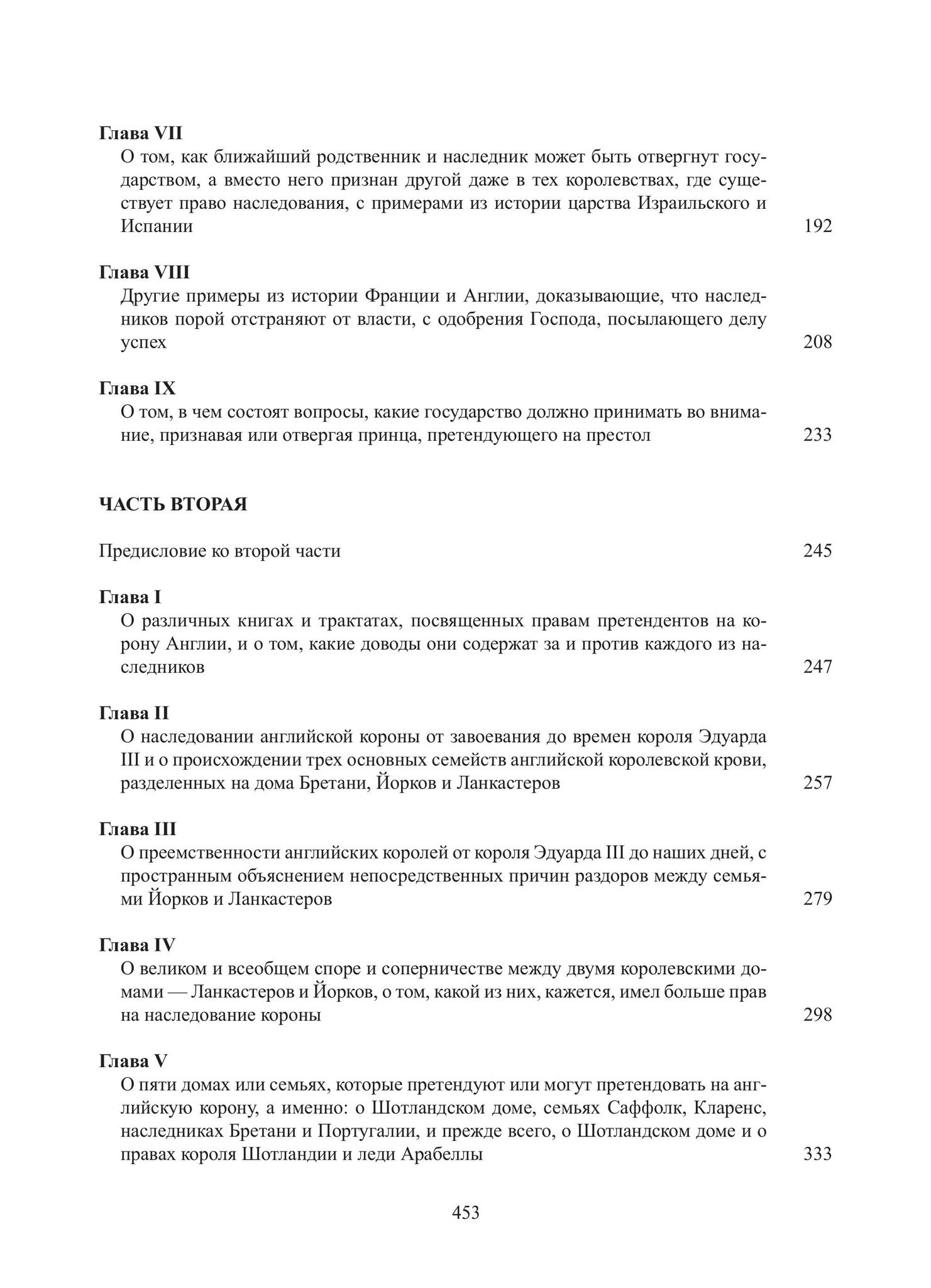 Глава VII
О том, как ближайший родственник и наследник может быть отвергнут государством, а вместо него признан другой даже в тех королевствах, где существует право наследования, с примерами из истории царства Израильского и Испании 192

Глава VIII
Другие примеры из истории Франции и Англии, доказывающие, что наследников порой отстраняют от власти, с одобрения Господа, посылающего делу успех 208

Глава IX
О том, в чем состоят вопросы, какие государство должно принимать во внимание, признавая или отвергая принца, претендующего на престол 233

ЧАСТЬ ВТОРАЯ

Предисловие ко второй части 245

Глава I
О различных книгах и трактатах, посвященных правам претендентов на корону Англии, и о том, какие доводы они содержат за и против каждого из наследников 247

Глава II
О наследовании английской короны от завоевания до времен короля Эдуарда III и о происхождении трех основных семейств английской королевской крови, разделенных на дома Бретани, Йорков и Ланкастеров 257

Глава III
О преемственности английских королей от короля Эдуарда III до наших дней, с пространным объяснением непосредственных причин раздоров между семьями Йорков и Ланкастеров 279

Глава IV
О великом и всеобщем споре и соперничестве между двумя королевскими домами — Ланкастеров и Йорков, о том, какой из них, кажется, имел больше прав на наследование короны 298

Глава V
О пяти домах или семьях, которые претендуют или могут претендовать на английскую корону, а именно: о Шотландском доме, семьях Саффолк, Кларенс, наследниках Бретани и Португалии, и прежде всего, о Шотландском доме и о правах короля Шотландии и леди Арабеллы 333

453